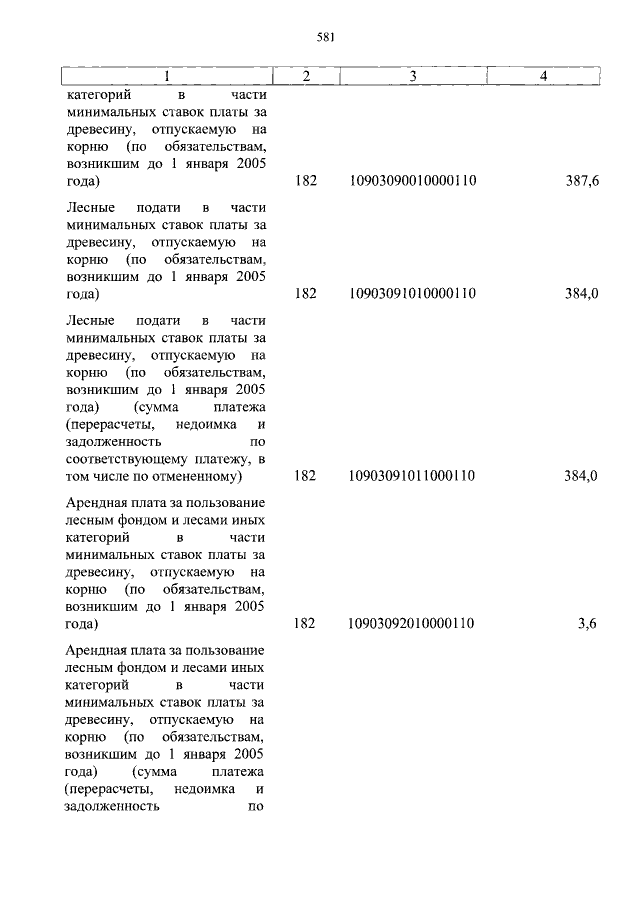 581

| 1 | 2 | 3 | 4 |
|---|---|---|---|
| категорий в части минимальных ставок платы за древесину, отпускаемую на корню (по обязательствам, возникшим до 1 января 2005 года) | 182 | 10903090010000110 | 387,6 |
| Лесные подати в части минимальных ставок платы за древесину, отпускаемую на корню (по обязательствам, возникшим до 1 января 2005 года) | 182 | 10903091010000110 | 384,0 |
| Лесные подати в части минимальных ставок платы за древесину, отпускаемую на корню (по обязательствам, возникшим до 1 января 2005 года) (сумма платежа (перерасчеты, недоимка и задолженность по соответствующему платежу, в том числе по отмененному) | 182 | 10903091011000110 | 384,0 |
| Арендная плата за пользование лесным фондом и лесами иных категорий в части минимальных ставок платы за древесину, отпускаемую на корню (по обязательствам, возникшим до 1 января 2005 года) | 182 | 10903092010000110 | 3,6 |
| Арендная плата за пользование лесным фондом и лесами иных категорий в части минимальных ставок платы за древесину, отпускаемую на корню (по обязательствам, возникшим до 1 января 2005 года) (сумма платежа (перерасчеты, недоимка и задолженность по | | | |